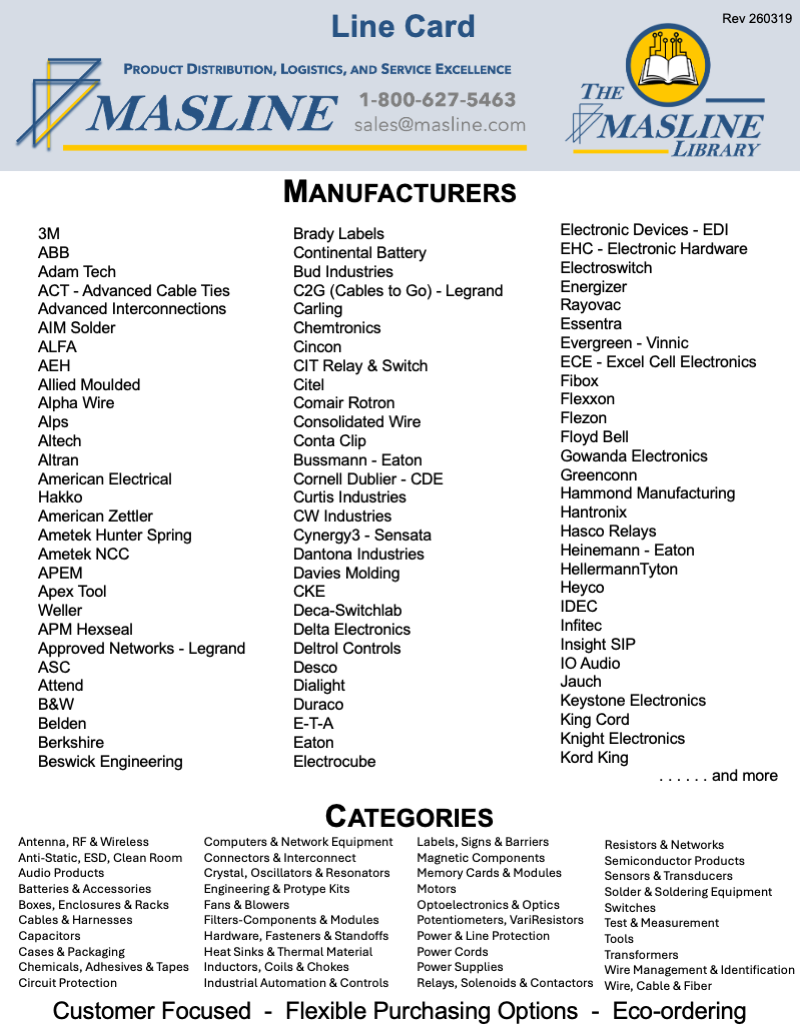 Line Card

Rev 260319

PRODUCT DISTRIBUTION, LOGISTICS, AND SERVICE EXCELLENCE

MASLINE

1-800-627-5463
sales@masline.com

THE MASLINE LIBRARY

MANUFACTURERS

3M
ABB
Adam Tech
ACT - Advanced Cable Ties
Advanced Interconnections
AIM Solder
ALFA
AEH
Allied Moulded
Alpha Wire
Alps
Altech
Altran
American Electrical
Hakko
American Zettler
Ametek Hunter Spring
Ametek NCC
APEM
Apex Tool
Weller
APM Hexseal
Approved Networks - Legrand
ASC
Attend
B&W
Belden
Berkshire
Beswick Engineering

Brady Labels
Continental Battery
Bud Industries
C2G (Cables to Go) - Legrand
Carling
Chemtronics
Cincon
CIT Relay & Switch
Citel
Comair Rotron
Consolidated Wire
Conta Clip
Bussmann - Eaton
Cornell Dublier - CDE
Curtis Industries
CW Industries
Cynergy3 - Sensata
Dantona Industries
Davies Molding
CKE
Deca-Switchlab
Delta Electronics
Deltrol Controls
Desco
Dialight
Duraco
E-T-A
Eaton
Electrocube

Electronic Devices - EDI
EHC - Electronic Hardware
Electroswitch
Energizer
Rayovac
Essentra
Evergreen - Vinnic
ECE - Excel Cell Electronics
Fibox
Flexxon
Flezon
Floyd Bell
Gowanda Electronics
Greenconn
Hammond Manufacturing
Hantronix
Hasco Relays
Heinemann - Eaton
HellermannTyton
Heyco
IDEC
Infitec
Insight SIP
IO Audio
Jauch
Keystone Electronics
King Cord
Knight Electronics
Kord King
. . . . . . and more

CATEGORIES

Antenna, RF & Wireless
Anti-Static, ESD, Clean Room
Audio Products
Batteries & Accessories
Boxes, Enclosures & Racks
Cables & Harnesses
Capacitors
Cases & Packaging
Chemicals, Adhesives & Tapes
Circuit Protection

Computers & Network Equipment
Connectors & Interconnect
Crystal, Oscillators & Resonators
Engineering & Protype Kits
Fans & Blowers
Filters-Components & Modules
Hardware, Fasteners & Standoffs
Heat Sinks & Thermal Material
Inductors, Coils & Chokes
Industrial Automation & Controls

Labels, Signs & Barriers
Magnetic Components
Memory Cards & Modules
Motors
Optoelectronics & Optics
Potentiometers, VariResistors
Power & Line Protection
Power Cords
Power Supplies
Relays, Solenoids & Contactors

Resistors & Networks
Semiconductor Products
Sensors & Transducers
Solder & Soldering Equipment
Switches
Test & Measurement
Tools
Transformers
Wire Management & Identification
Wire, Cable & Fiber

Customer Focused - Flexible Purchasing Options - Eco-ordering